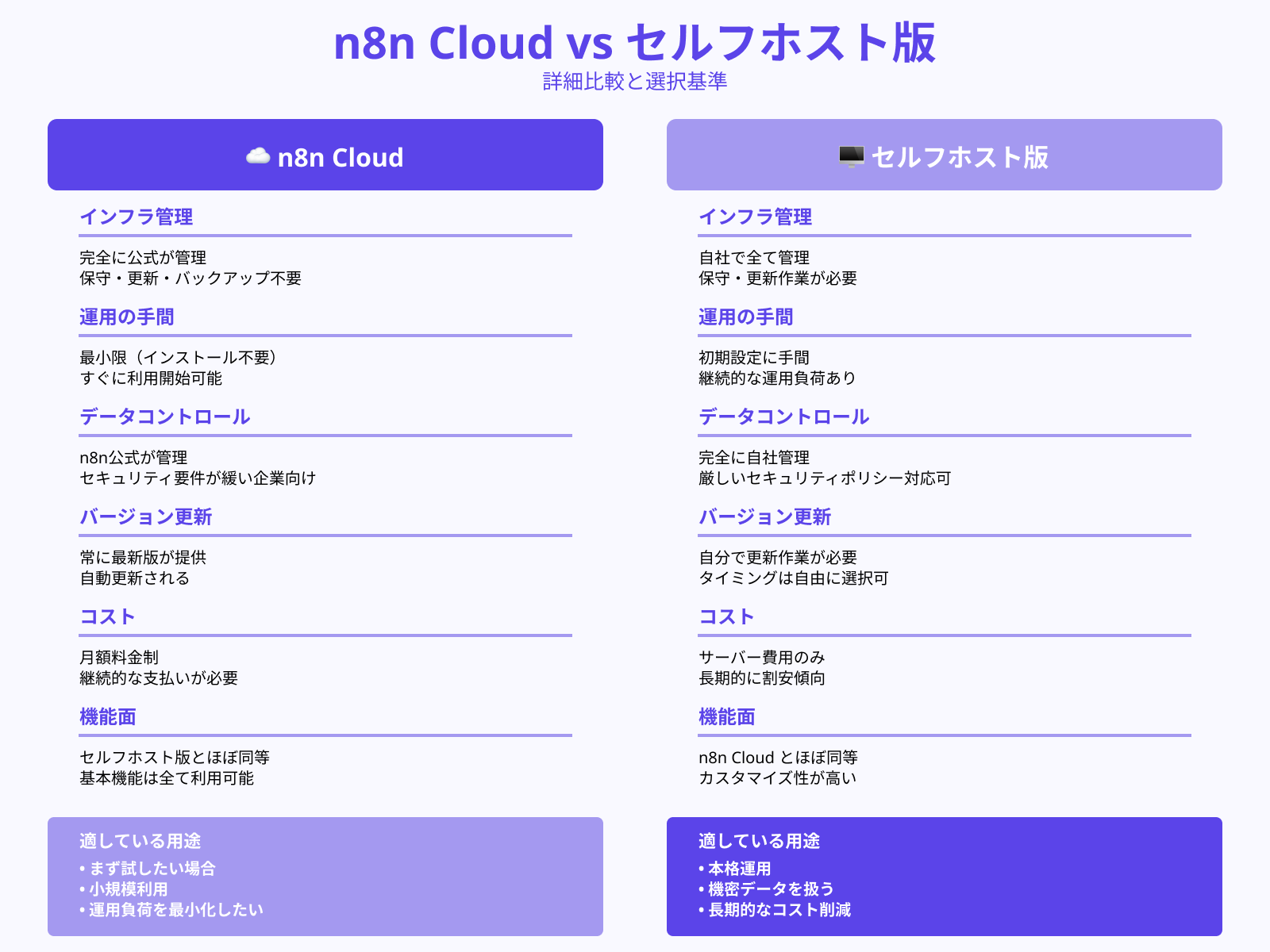 n8n Cloud vs セルフホスト版
詳細比較と選択基準

n8n Cloud

インフラ管理

完全に公式が管理
保守・更新・バックアップ不要

運用の手間

最小限（インストール不要）
すぐに利用開始可能

データコントロール

n8n公式が管理
セキュリティ要件が緩い企業向け

バージョン更新

常に最新版が提供
自動更新される

コスト

月額料金制
継続的な支払いが必要

機能面

セルフホスト版とほぼ同等
基本機能は全て利用可能

適している用途
• まず試したい場合
• 小規模利用
• 運用負荷を最小化したい

セルフホスト版

インフラ管理

自社で全て管理
保守・更新作業が必要

運用の手間

初期設定に手間
継続的な運用負荷あり

データコントロール

完全に自社管理
厳しいセキュリティポリシー対応可

バージョン更新

自分で更新作業が必要
タイミングは自由に選択可

コスト

サーバー費用のみ
長期的に割安傾向

機能面

n8n Cloud とほぼ同等
カスタマイズ性が高い

適している用途
• 本格運用
• 機密データを扱う
• 長期的なコスト削減